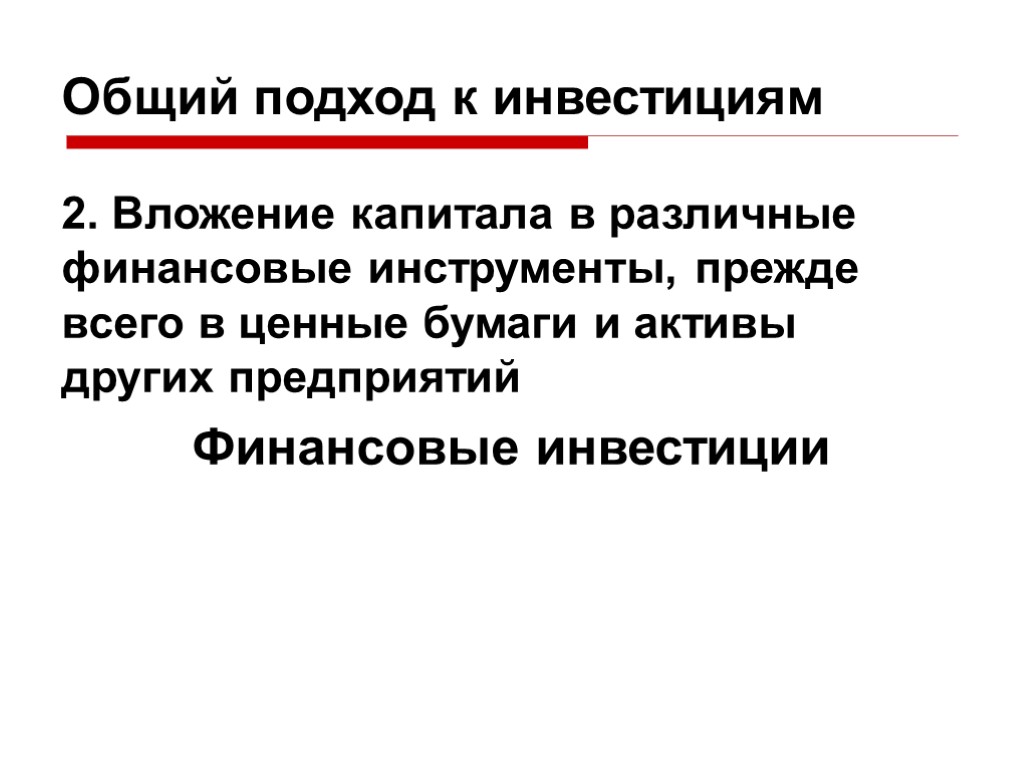 Общий подход к инвестициям

2. Вложение капитала в различные финансовые инструменты, прежде всего в ценные бумаги и активы других предприятий

Финансовые инвестиции